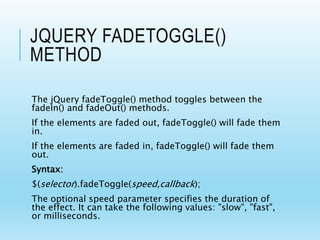 JQUERY FADETOGGLE() METHOD

The jQuery fadeToggle() method toggles between the fadeIn() and fadeOut() methods.

If the elements are faded out, fadeToggle() will fade them in.

If the elements are faded in, fadeToggle() will fade them out.

Syntax:

$(selector).fadeToggle(speed,callback);

The optional speed parameter specifies the duration of the effect. It can take the following values: "slow", "fast", or milliseconds.